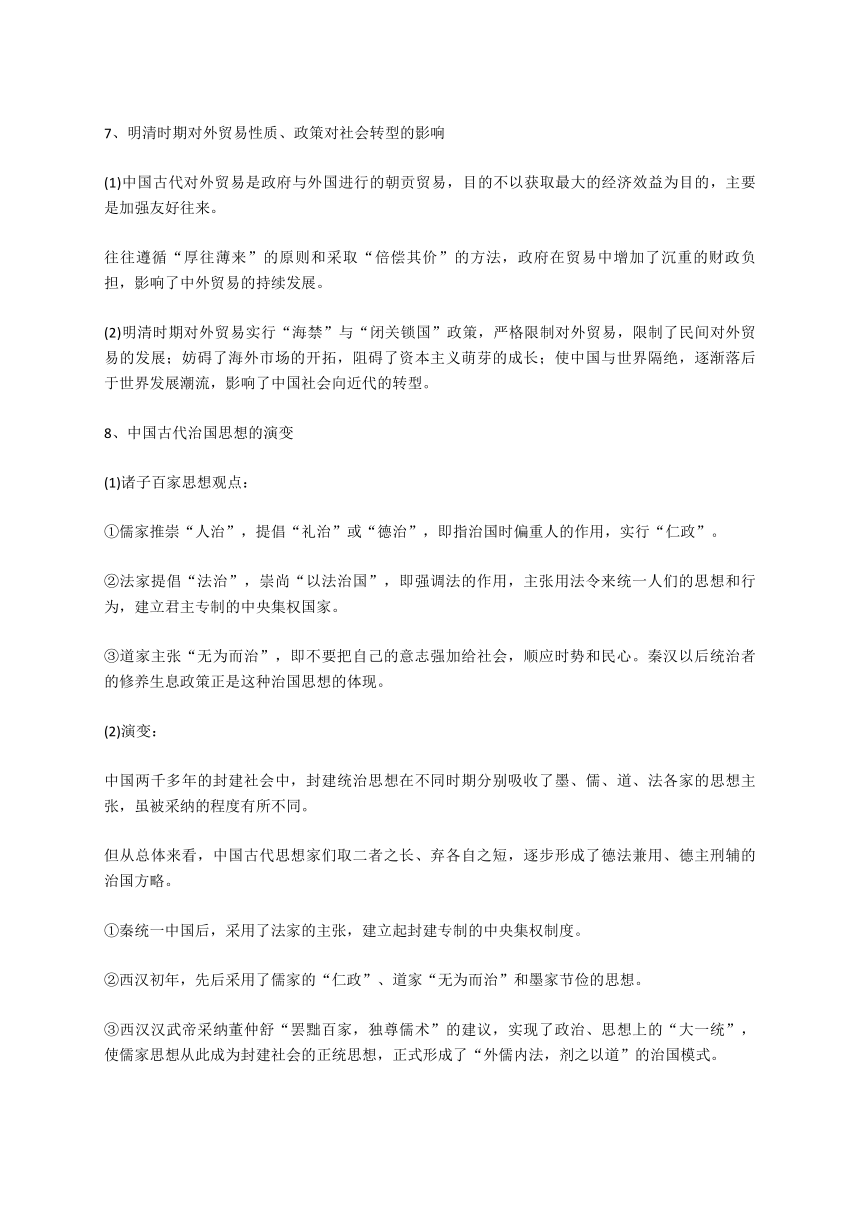 7、明清时期对外贸易性质、政策对社会转型的影响

(1)中国古代对外贸易是政府与外国进行的朝贡贸易，目的不以获取最大的经济效益为目的，主要是加强友好往来。

往往遵循“厚往薄来”的原则和采取“倍偿其价”的方法，政府在贸易中增加了沉重的财政负担，影响了中外贸易的持续发展。

(2)明清时期对外贸易实行“海禁”与“闭关锁国”政策，严格限制对外贸易，限制了民间对外贸易的发展；妨碍了海外市场的开拓，阻碍了资本主义萌芽的成长；使中国与世界隔绝，逐渐落后于世界发展潮流，影响了中国社会向近代的转型。

8、中国古代治国思想的演变

(1)诸子百家思想观点：

①儒家推崇“人治”，提倡“礼治”或“德治”，即指治国时偏重人的作用，实行“仁政”。

②法家提倡“法治”，崇尚“以法治国”，即强调法的作用，主张用法令来统一人们的思想和行为，建立君主专制的中央集权国家。

③道家主张“无为而治”，即不要把自己的意志强加给社会，顺应时势和民心。秦汉以后统治者的修养生息政策正是这种治国思想的体现。

(2)演变：

中国两千多年的封建社会中，封建统治思想在不同时期分别吸收了墨、儒、道、法各家的思想主张，虽被采纳的程度有所不同。

但从总体来看，中国古代思想家们取二者之长、弃各自之短，逐步形成了德法兼用、德主刑辅的治国方略。

①秦统一中国后，采用了法家的主张，建立起封建专制的中央集权制度。

②西汉初年，先后采用了儒家的“仁政”、道家“无为而治”和墨家节俭的思想。

③西汉汉武帝采纳董仲舒“罢黜百家，独尊儒术”的建议，实现了政治、思想上的“大一统”，使儒家思想从此成为封建社会的正统思想，正式形成了“外儒内法，剂之以道”的治国模式。